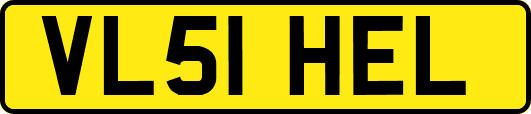 VL51 HEL